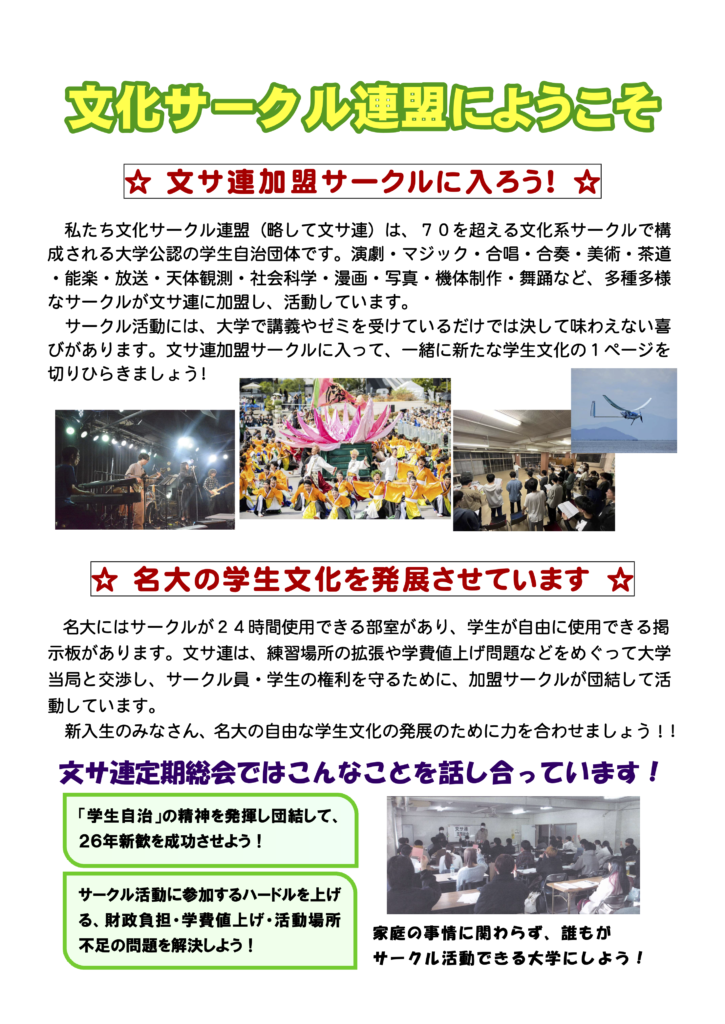 文化サークル連盟にようこそ

☆ 文サ連加盟サークルに入ろう! ☆

私たち文化サークル連盟（略して文サ連）は、７０を超える文化系サークルで構成される大学公認の学生自治団体です。演劇・マジック・合唱・合奏・美術・茶道・能楽・放送・天体観測・社会科学・漫画・写真・機体制作・舞踊など、多種多様なサークルが文サ連に加盟し、活動しています。

サークル活動には、大学で講義やゼミを受けているだけでは決して味わえない喜びがあります。文サ連加盟サークルに入って、一緒に新たな学生文化の１ページを切りひらきましょう!

☆ 名大の学生文化を発展させています ☆

名大にはサークルが２４時間使用できる部室があり、学生が自由に使用できる掲示板があります。文サ連は、練習場所の拡張や学費値上げ問題などをめぐって大学当局と交渉し、サークル員・学生の権利を守るために、加盟サークルが団結して活動しています。

新入生のみなさん、名大の自由な学生文化の発展のために力を合わせましょう！！

文サ連定期総会ではこんなことを話し合っています！

「学生自治」の精神を発揮し団結して、26年新歓を成功させよう！

サークル活動に参加するハードルを上げる、財政負担・学費値上げ・活動場所不足の問題を解決しよう！

家庭の事情に関わらず、誰もがサークル活動できる大学にしよう！